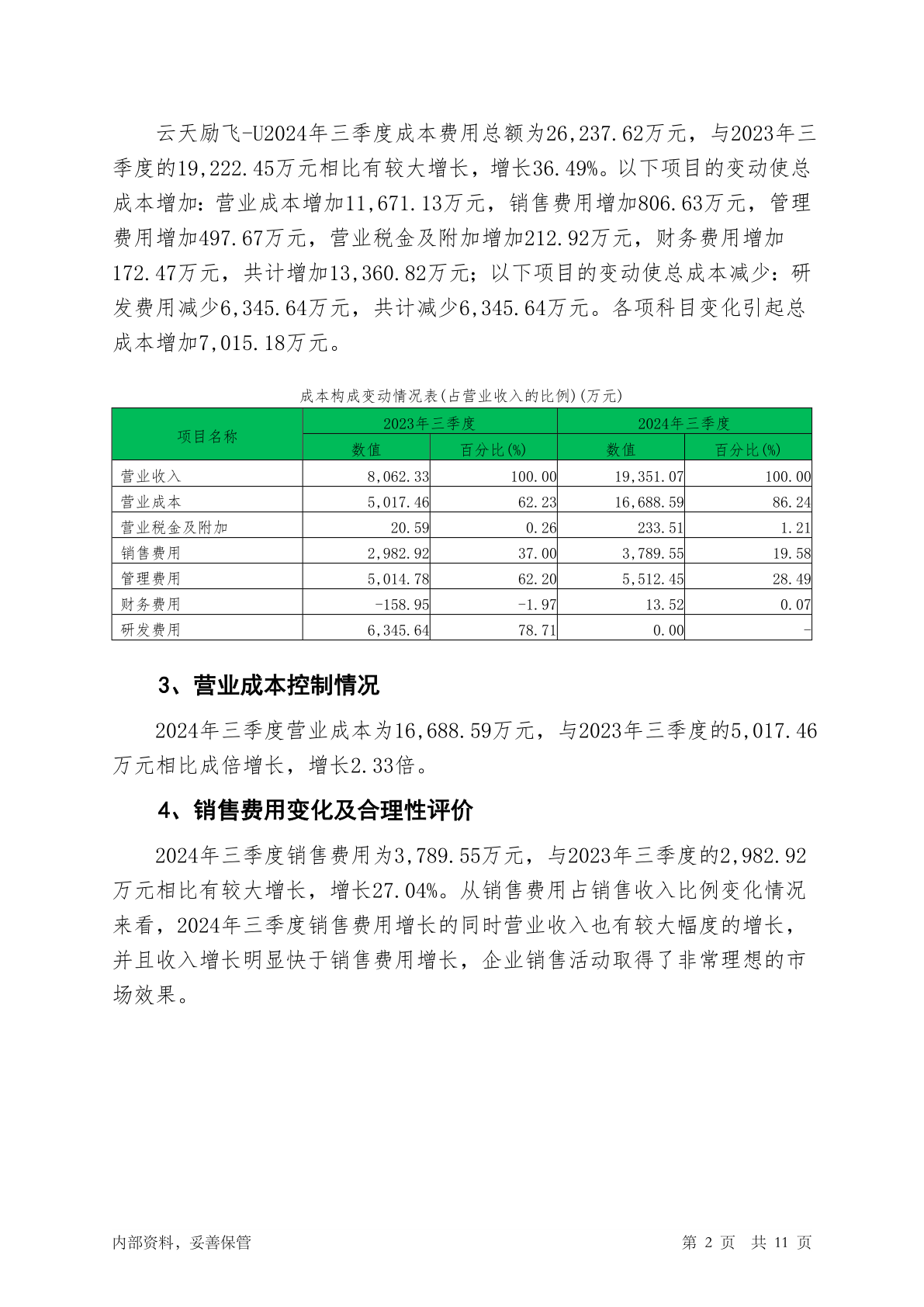 云天励飞-U2024年三季度成本费用总额为26,237.62万元，与2023年三季度的19,222.45万元相比有较大增长，增长36.49%。以下项目的变动使总成本增加：营业成本增加11,671.13万元，销售费用增加806.63万元，管理费用增加497.67万元，营业税金及附加增加212.92万元，财务费用增加172.47万元，共计增加13,360.82万元；以下项目的变动使总成本减少：研发费用减少6,345.64万元，共计减少6,345.64万元。各项科目变化引起总成本增加7,015.18万元。

成本构成变动情况表(占营业收入的比例)(万元)

| 项目名称 | 2023年三季度 数值 | 2023年三季度 百分比(%) | 2024年三季度 数值 | 2024年三季度 百分比(%) |
|---|---|---|---|---|
| 营业收入 | 8,062.33 | 100.00 | 19,351.07 | 100.00 |
| 营业成本 | 5,017.46 | 62.23 | 16,688.59 | 86.24 |
| 营业税金及附加 | 20.59 | 0.26 | 233.51 | 1.21 |
| 销售费用 | 2,982.92 | 37.00 | 3,789.55 | 19.58 |
| 管理费用 | 5,014.78 | 62.20 | 5,512.45 | 28.49 |
| 财务费用 | -158.95 | -1.97 | 13.52 | 0.07 |
| 研发费用 | 6,345.64 | 78.71 | 0.00 | - |

3、营业成本控制情况

2024年三季度营业成本为16,688.59万元，与2023年三季度的5,017.46万元相比成倍增长，增长2.33倍。

4、销售费用变化及合理性评价

2024年三季度销售费用为3,789.55万元，与2023年三季度的2,982.92万元相比有较大增长，增长27.04%。从销售费用占销售收入比例变化情况来看，2024年三季度销售费用增长的同时营业收入也有较大幅度的增长，并且收入增长明显快于销售费用增长，企业销售活动取得了非常理想的市场效果。

内部资料，妥善保管　　第 2 页　共 11 页